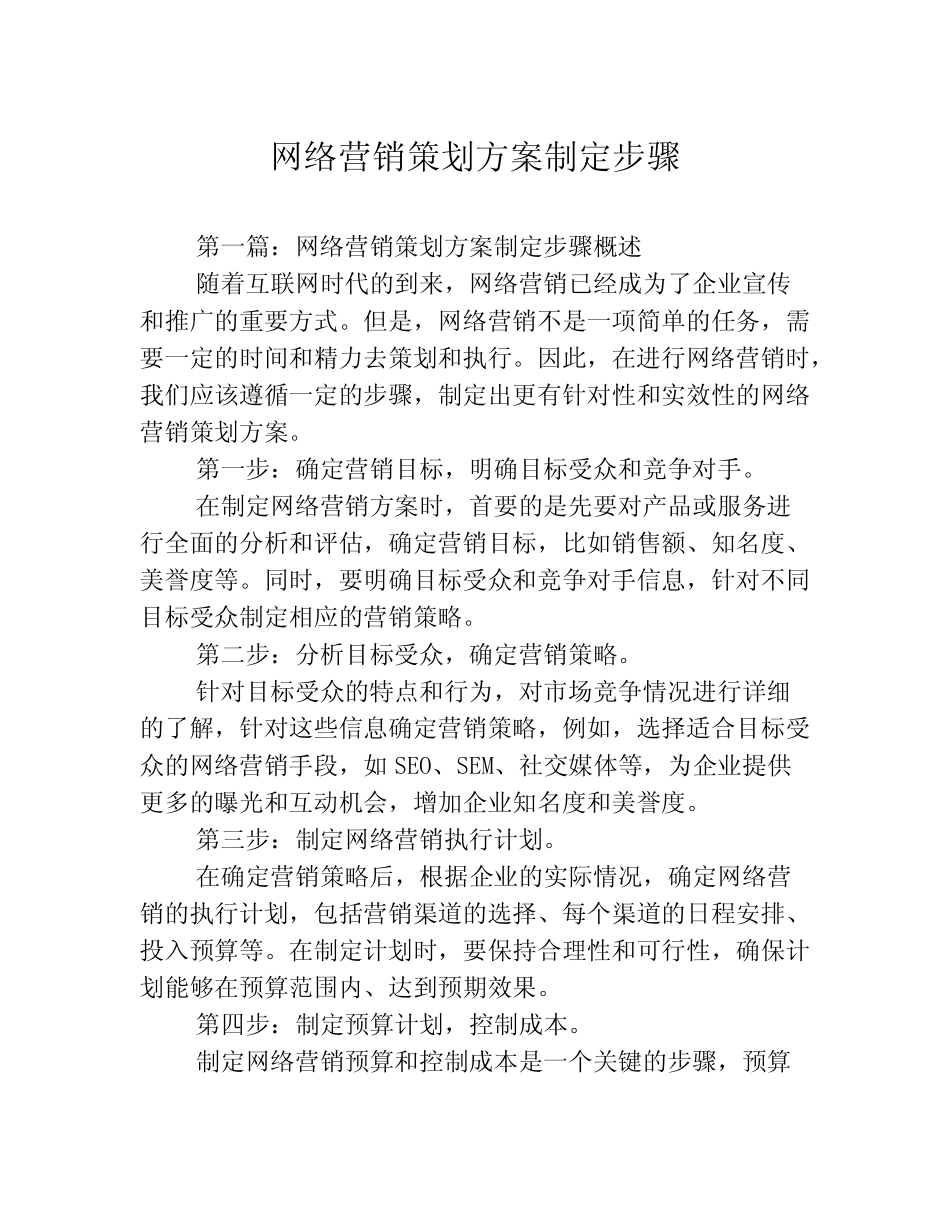 网络营销策划方案制定步骤

第一篇：网络营销策划方案制定步骤概述

随着互联网时代的到来，网络营销已经成为了企业宣传和推广的重要方式。但是，网络营销不是一项简单的任务，需要一定的时间和精力去策划和执行。因此，在进行网络营销时，我们应该遵循一定的步骤，制定出更有针对性和实效性的网络营销策划方案。

第一步：确定营销目标，明确目标受众和竞争对手。

在制定网络营销方案时，首要的是先要对产品或服务进行全面的分析和评估，确定营销目标，比如销售额、知名度、美誉度等。同时，要明确目标受众和竞争对手信息，针对不同目标受众制定相应的营销策略。

第二步：分析目标受众，确定营销策略。

针对目标受众的特点和行为，对市场竞争情况进行详细的了解，针对这些信息确定营销策略，例如，选择适合目标受众的网络营销手段，如SEO、SEM、社交媒体等，为企业提供更多的曝光和互动机会，增加企业知名度和美誉度。

第三步：制定网络营销执行计划。

在确定营销策略后，根据企业的实际情况，确定网络营销的执行计划，包括营销渠道的选择、每个渠道的日程安排、投入预算等。在制定计划时，要保持合理性和可行性，确保计划能够在预算范围内、达到预期效果。

第四步：制定预算计划，控制成本。

制定网络营销预算和控制成本是一个关键的步骤，预算